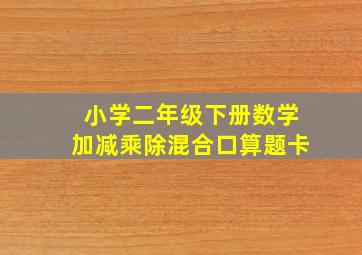 小学二年级下册数学
加减乘除混合口算题卡